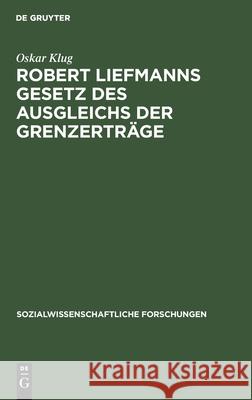 DE GRUYTER

Oskar Klug

ROBERT LIEFMANNS GESETZ DES AUSGLEICHS DER GRENZERTRÄGE

SOZIALWISSENSCHAFTLICHE FORSCHUNGEN

DE G

Kraina Książek